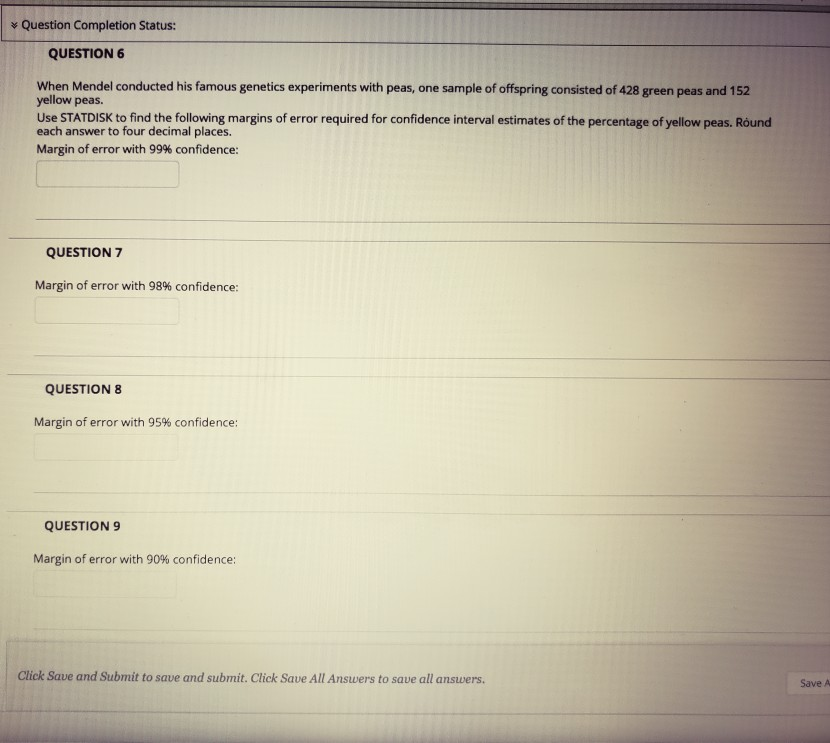 Question Completion Status:

QUESTION 6

When Mendel conducted his famous genetics experiments with peas, one sample of offspring consisted of 428 green peas and 152 yellow peas.

Use STATDISK to find the following margins of error required for confidence interval estimates of the percentage of yellow peas. Round each answer to four decimal places.

Margin of error with 99% confidence:

QUESTION 7

Margin of error with 98% confidence:

QUESTION 8

Margin of error with 95% confidence:

QUESTION 9

Margin of error with 90% confidence:

Click Save and Submit to save and submit. Click Save All Answers to save all answers.

Save A